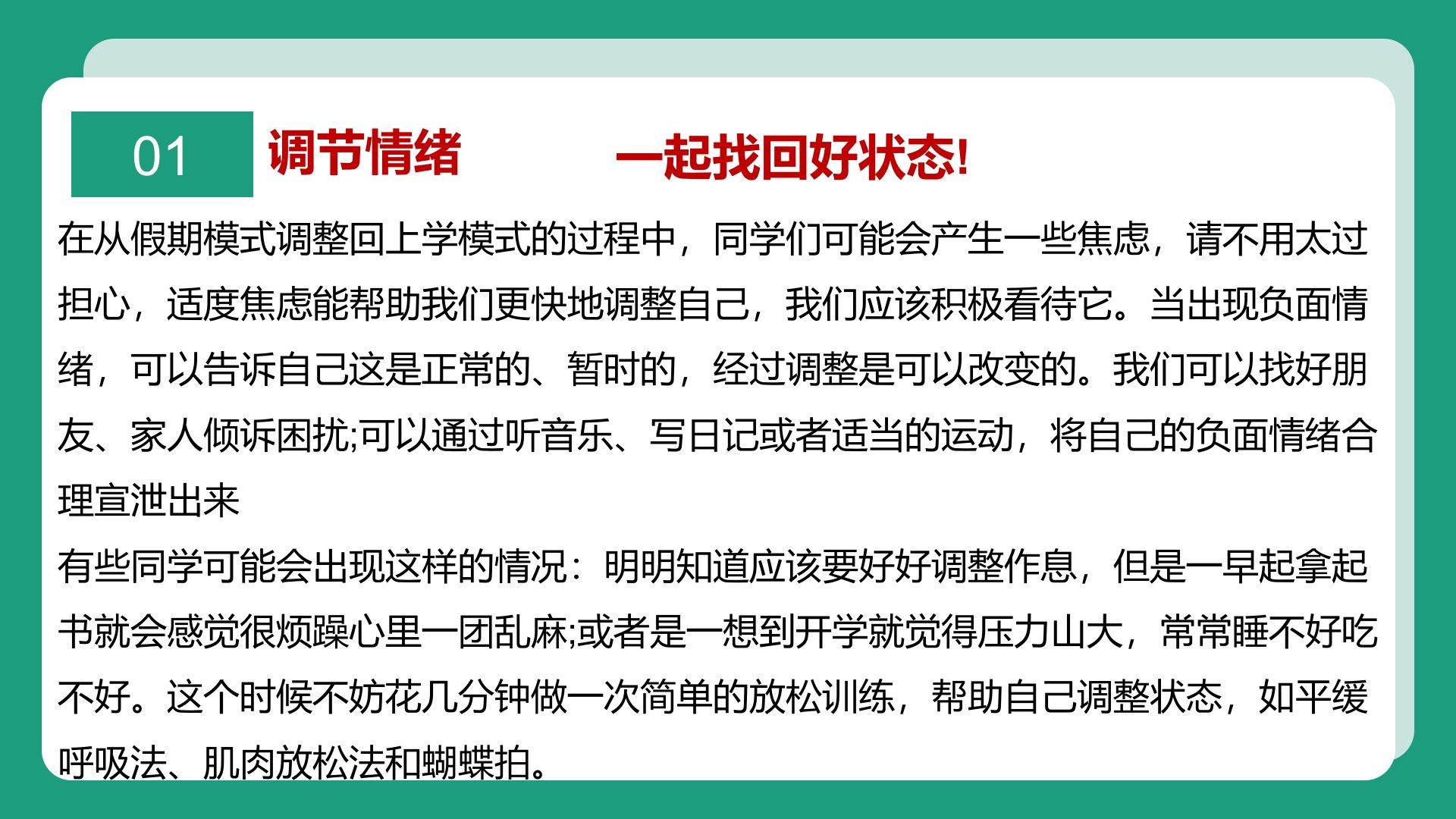 01

调节情绪 一起找回好状态!

在从假期模式调整回上学模式的过程中，同学们可能会产生一些焦虑，请不用太过担心，适度焦虑能帮助我们更快地调整自己，我们应该积极看待它。当出现负面情绪，可以告诉自己这是正常的、暂时的，经过调整是可以改变的。我们可以找好朋友、家人倾诉困扰;可以通过听音乐、写日记或者适当的运动，将自己的负面情绪合理宣泄出来

有些同学可能会出现这样的情况：明明知道应该要好好调整作息，但是一早起拿起书就会感觉很烦躁心里一团乱麻;或者是一想到开学就觉得压力山大，常常睡不好吃不好。这个时候不妨花几分钟做一次简单的放松训练，帮助自己调整状态，如平缓呼吸法、肌肉放松法和蝴蝶拍。